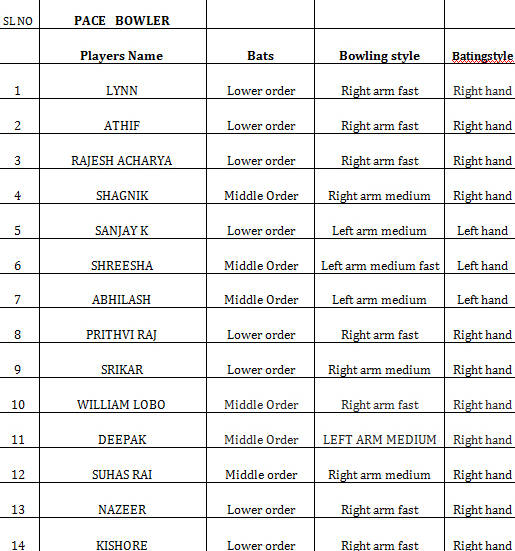 | SL NO | PACE BOWLER | | | |
|---|---|---|---|---|
| | Players Name | Bats | Bowling style | Batingstyle |
| 1 | LYNN | Lower order | Right arm fast | Right hand |
| 2 | ATHIF | Lower order | Right arm fast | Right hand |
| 3 | RAJESH ACHARYA | Lower order | Right arm fast | Right hand |
| 4 | SHAGNIK | Middle Order | Right arm medium | Right hand |
| 5 | SANJAY K | Lower order | Left arm medium | Left hand |
| 6 | SHREESHA | Middle Order | Left arm medium fast | Left hand |
| 7 | ABHILASH | Middle Order | Left arm medium | Left hand |
| 8 | PRITHVI RAJ | Lower order | Right arm fast | Right hand |
| 9 | SRIKAR | Lower order | Right arm medium | Right hand |
| 10 | WILLIAM LOBO | Middle Order | Right arm fast | Right hand |
| 11 | DEEPAK | Middle Order | LEFT ARM MEDIUM | Right hand |
| 12 | SUHAS RAI | Middle order | Right arm medium | Right hand |
| 13 | NAZEER | Lower order | Right arm fast | Right hand |
| 14 | KISHORE | Lower order | Right arm fast | Right hand |